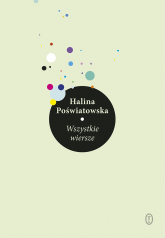 Halina Poświatowska

Wszystkie wiersze